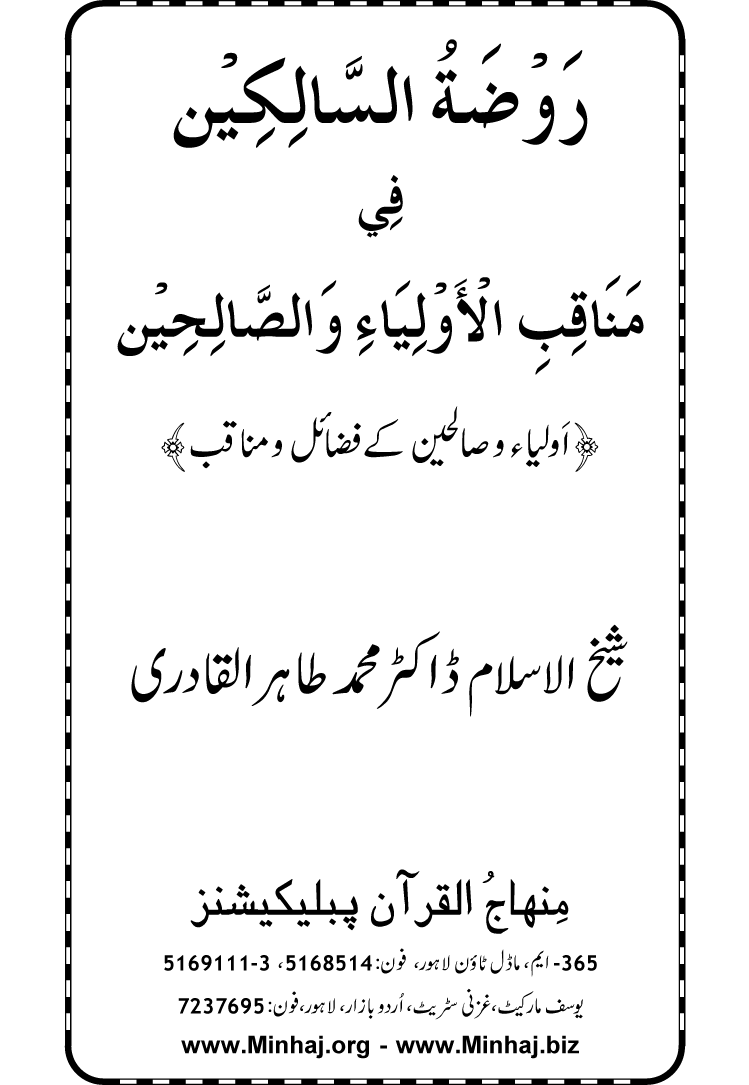 رَوْضَةُ السَّالِكِيْن

فِي

مَنَاقِبِ الْأَوْلِيَاءِ وَالصَّالِحِيْن

﴿اَولیاء و صالحین کے فضائل و مناقب﴾

شیخ الاسلام ڈاکٹر محمد طاہر القادری

مِنہاجُ القرآن پبلیکیشنز

365- ایم، ماڈل ٹاؤن لاہور، فون: 5168514، 3-5169111

یوسف مارکیٹ، غزنی سٹریٹ، اُردو بازار، لاہور، فون: 7237695

www.Minhaj.org - www.Minhaj.biz